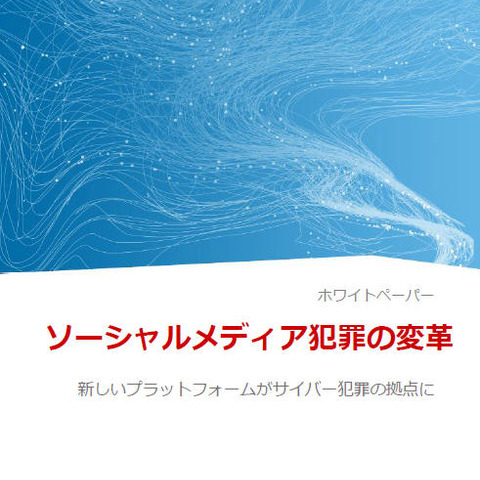 ホワイトペーパー

ソーシャルメディア犯罪の変革

新しいプラットフォームがサイバー犯罪の拠点に